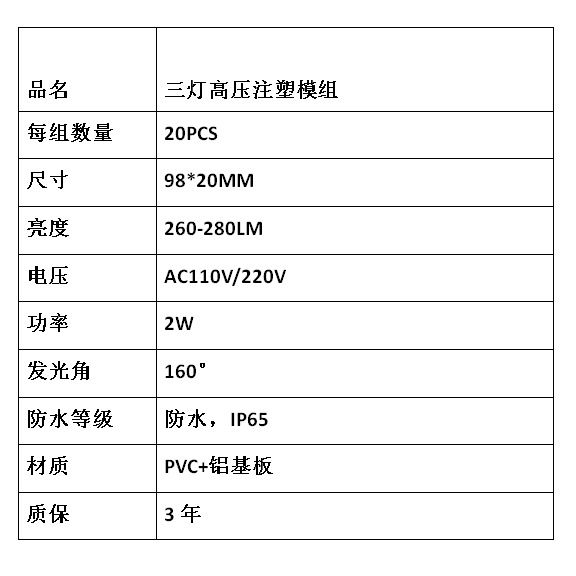 | 品名 | 三灯高压注塑模组 |
|---|---|
| 每组数量 | 20PCS |
| 尺寸 | 98*20MM |
| 亮度 | 260-280LM |
| 电压 | AC110V/220V |
| 功率 | 2W |
| 发光角 | 160° |
| 防水等级 | 防水，IP65 |
| 材质 | PVC+铝基板 |
| 质保 | 3年 |